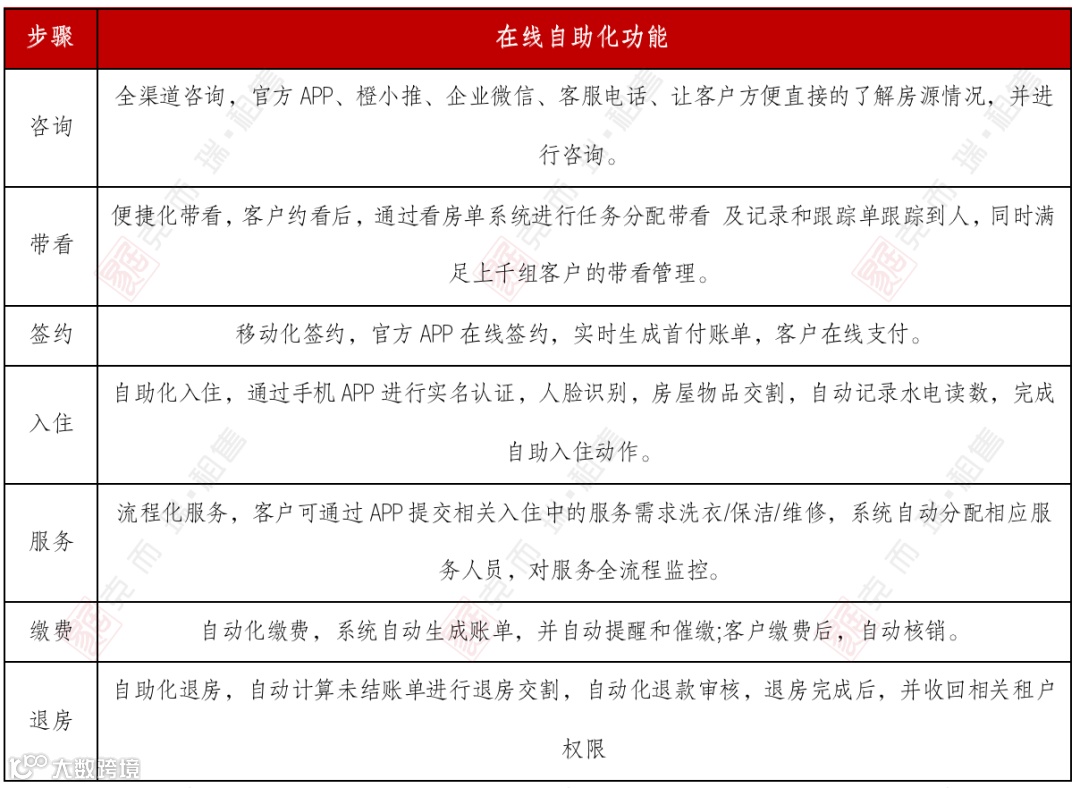 | 步骤 | 在线自助化功能 |
|---|---|
| 咨询 | 全渠道咨询，官方 APP、橙小推、企业微信、客服电话、让客户方便直接的了解房源情况，并进行咨询。 |
| 带看 | 便捷化带看，客户约看后，通过看房单系统进行任务分配带看 及记录和跟踪单跟踪到人，同时满足上千组客户的带看管理。 |
| 签约 | 移动化签约，官方 APP 在线签约，实时生成首付账单，客户在线支付。 |
| 入住 | 自助化入住，通过手机 APP 进行实名认证，人脸识别，房屋物品交割，自动记录水电读数，完成自助入住动作。 |
| 服务 | 流程化服务，客户可通过 APP 提交相关入住中的服务需求洗衣/保洁/维修，系统自动分配相应服务人员，对服务全流程监控。 |
| 缴费 | 自动化缴费，系统自动生成账单，并自动提醒和催缴;客户缴费后，自动核销。 |
| 退房 | 自助化退房，自动计算未结账单进行退房交割，自动化退款审核，退房完成后，并收回相关租户权限 |

大数跨境